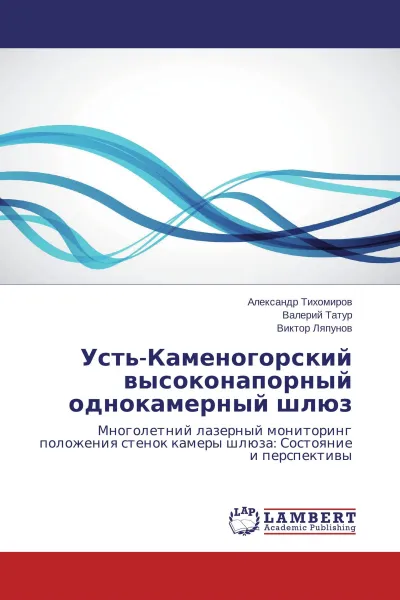 Александр Тихомиров
Валерий Татур
Виктор Ляпунов

Усть-Каменогорский высоконапорный однокамерный шлюз

Многолетний лазерный мониторинг положения стенок камеры шлюза: Состояние и перспективы

LAP
LAMBERT
Academic Publishing